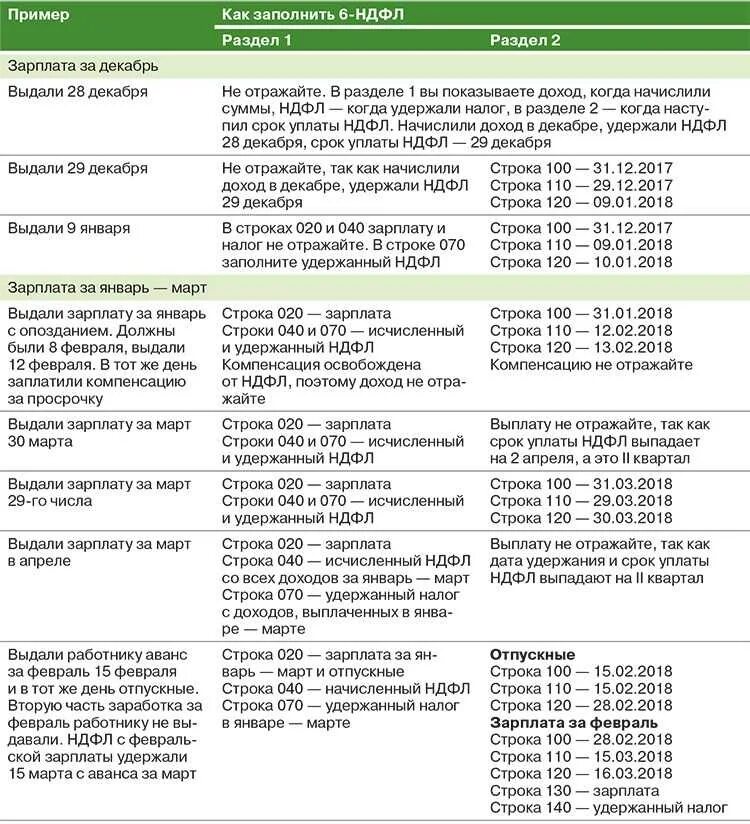 | Пример | Как заполнить 6-НДФЛ | |
|---|---|---|
| | Раздел 1 | Раздел 2 |
| Зарплата за декабрь | | |
| Выдали 28 декабря | Не отражайте. В разделе 1 вы показываете доход, когда начислили суммы, НДФЛ — когда удержали налог, в разделе 2 — когда наступил срок уплаты НДФЛ. Начислили доход в декабре, удержали НДФЛ 28 декабря, срок уплаты НДФЛ — 29 декабря | |
| Выдали 29 декабря | Не отражайте, так как начислили доход в декабре, удержали НДФЛ 29 декабря | Строка 100 — 31.12.2017 Строка 110 — 29.12.2017 Строка 120 — 09.01.2018 |
| Выдали 9 января | В строках 020 и 040 зарплату и налог не отражайте. В строке 070 заполните удержанный НДФЛ | Строка 100 — 31.12.2017 Строка 110 — 09.01.2018 Строка 120 — 10.01.2018 |
| Зарплата за январь — март | | |
| Выдали зарплату за январь с опозданием. Должны были 8 февраля, выдали 12 февраля. В тот же день заплатили компенсацию за просрочку | Строка 020 — зарплата Строки 040 и 070 — исчисленный и удержанный НДФЛ Компенсация освобождена от НДФЛ, поэтому доход не отражайте | Строка 100 — 31.01.2018 Строка 110 — 12.02.2018 Строка 120 — 13.02.2018 Компенсацию не отражайте |
| Выдали зарплату за март 30 марта | Строка 020 — зарплата Строки 040 и 070 — исчисленный и удержанный НДФЛ | Выплату не отражайте, так как срок уплаты НДФЛ выпадает на 2 апреля, а это II квартал |
| Выдали зарплату за март 29-го числа | Строка 020 — зарплата Строки 040 и 070 — исчисленный и удержанный НДФЛ | Строка 100 — 31.03.2018 Строка 110 — 29.03.2018 Строка 120 — 30.03.2018 |
| Выдали зарплату за март в апреле | Строка 020 — зарплата Строка 040 — исчисленный НДФЛ со всех доходов за январь — март Строка 070 — удержанный налог с доходов, выплаченных в январе — марте | Выплату не отражайте, так как дата удержания и срок уплаты НДФЛ выпадают на II квартал |
| Выдали работнику аванс за февраль 15 февраля и в тот же день отпускные. Вторую часть заработка за февраль работнику не выдавали. НДФЛ с февральской зарплаты удержали 15 марта с аванса за март | Строка 020 — зарплата за январь — март и отпускные Строка 040 — начисленный НДФЛ Строка 070 — удержанный налог в январе — марте | **Отпускные** Строка 100 — 15.02.2018 Строка 110 — 15.02.2018 Строка 120 — 28.02.2018 **Зарплата за февраль** Строка 100 — 28.02.2018 Строка 110 — 15.03.2018 Строка 120 — 16.03.2018 Строка 130 — зарплата Строка 140 — удержанный налог |